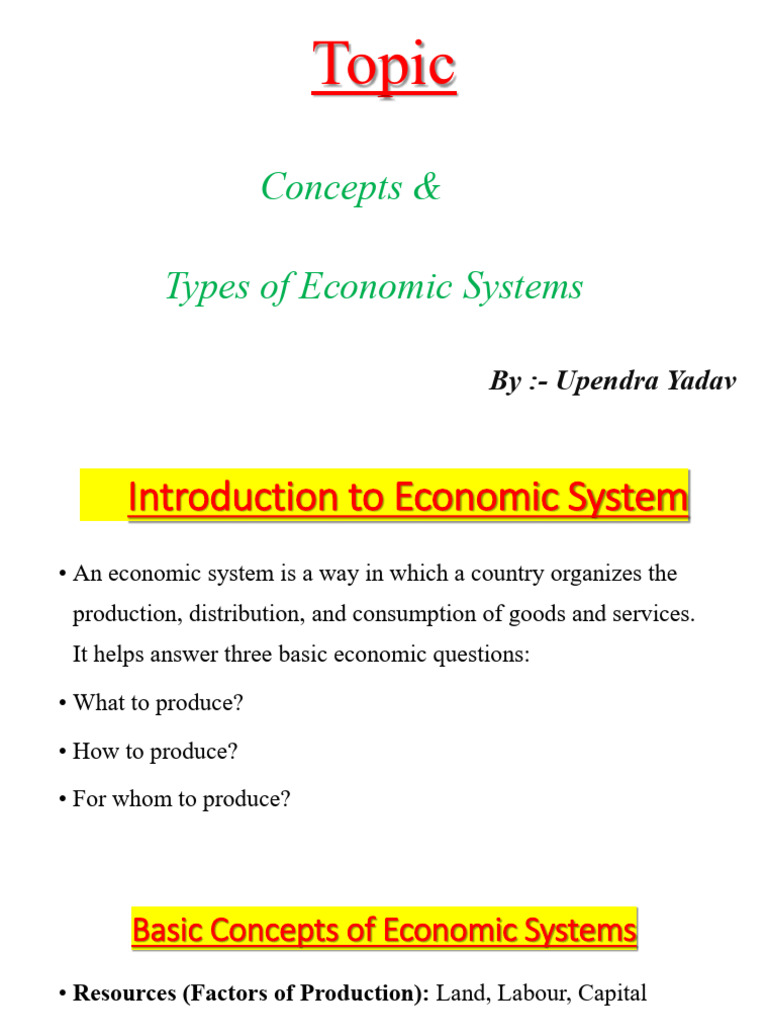 Topic

Concepts &

Types of Economic Systems

By :- Upendra Yadav

Introduction to Economic System

• An economic system is a way in which a country organizes the production, distribution, and consumption of goods and services. It helps answer three basic economic questions:

• What to produce?

• How to produce?

• For whom to produce?

Basic Concepts of Economic Systems

• Resources (Factors of Production): Land, Labour, Capital